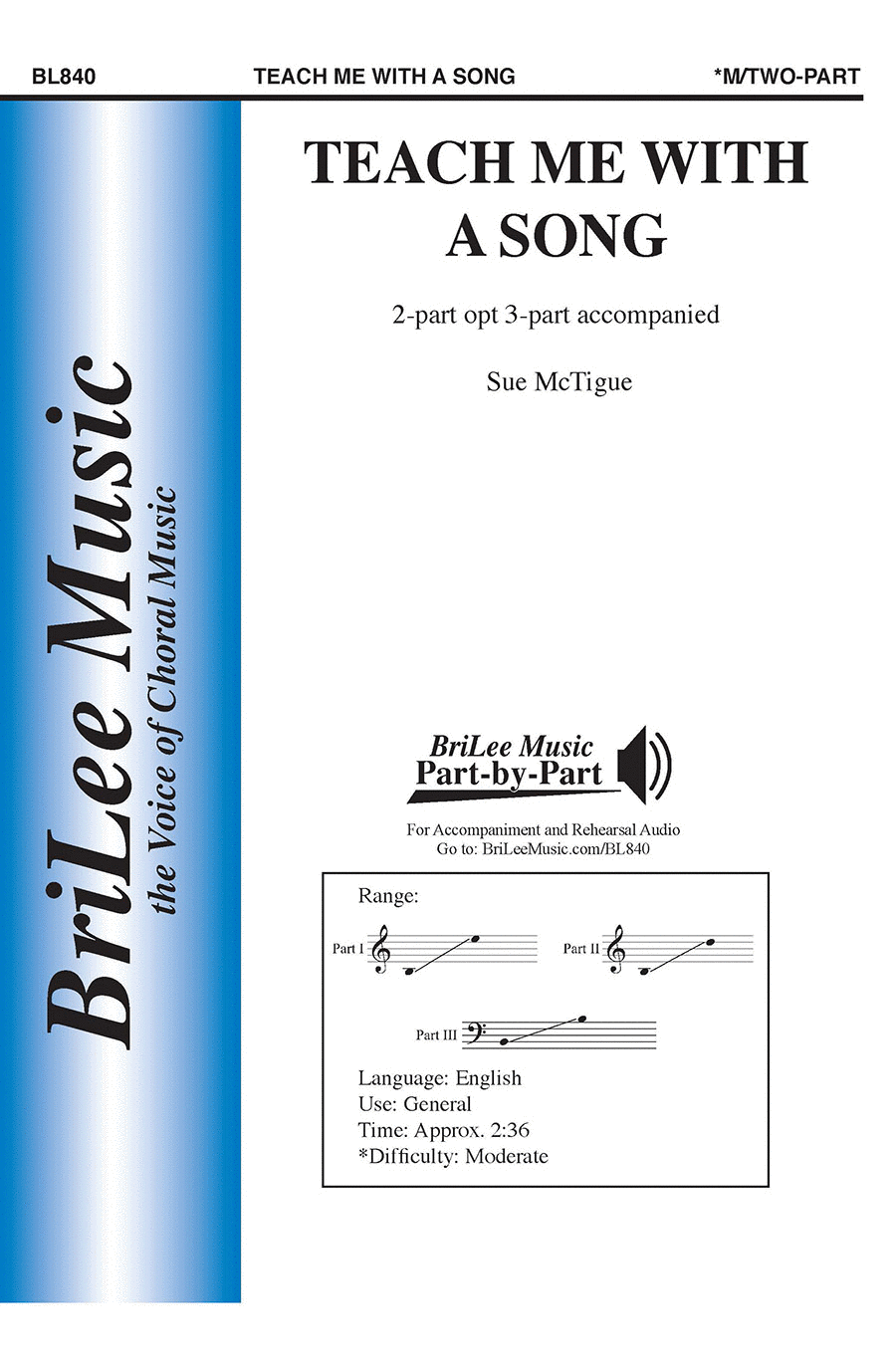 BL840 TEACH ME WITH A SONG *M/TWO-PART

BriLee Music
the Voice of Choral Music

TEACH ME WITH A SONG

2-part opt 3-part accompanied

Sue McTigue

BriLee Music
Part-by-Part

For Accompaniment and Rehearsal Audio
Go to: BriLeeMusic.com/BL840

Range:

Part I

Part II

Part III

Language: English
Use: General
Time: Approx. 2:36
*Difficulty: Moderate